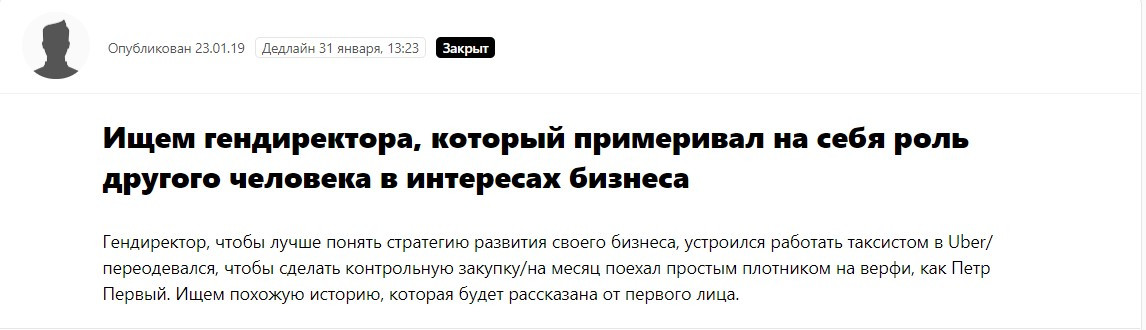 Опубликован 23.01.19 Дедлайн 31 января, 13:23 Закрыт

Ищем гендиректора, который примеривал на себя роль другого человека в интересах бизнеса

Гендиректор, чтобы лучше понять стратегию развития своего бизнеса, устроился работать таксистом в Uber/переодевался, чтобы сделать контрольную закупку/на месяц поехал простым плотником на верфи, как Петр Первый. Ищем похожую историю, которая будет рассказана от первого лица.